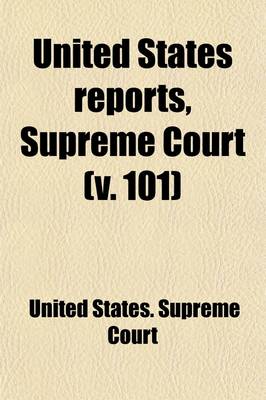 United States reports, Supreme Court (v. 101)

United States. Supreme Court